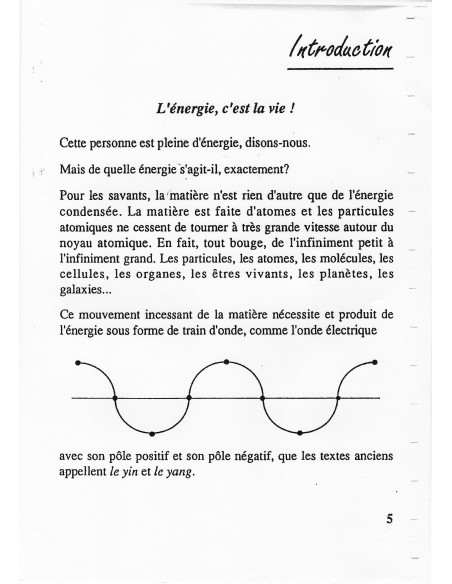 Introduction

L'énergie, c'est la vie !

Cette personne est pleine d'énergie, disons-nous.

Mais de quelle énergie s'agit-il, exactement?

Pour les savants, la matière n'est rien d'autre que de l'énergie condensée. La matière est faite d'atomes et les particules atomiques ne cessent de tourner à très grande vitesse autour du noyau atomique. En fait, tout bouge, de l'infiniment petit à l'infiniment grand. Les particules, les atomes, les molécules, les cellules, les organes, les êtres vivants, les planètes, les galaxies...

Ce mouvement incessant de la matière nécessite et produit de l'énergie sous forme de train d'onde, comme l'onde électrique

avec son pôle positif et son pôle négatif, que les textes anciens appellent le yin et le yang.

5